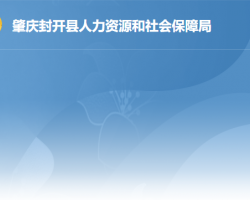 肇庆封开县人力资源和社会保障局